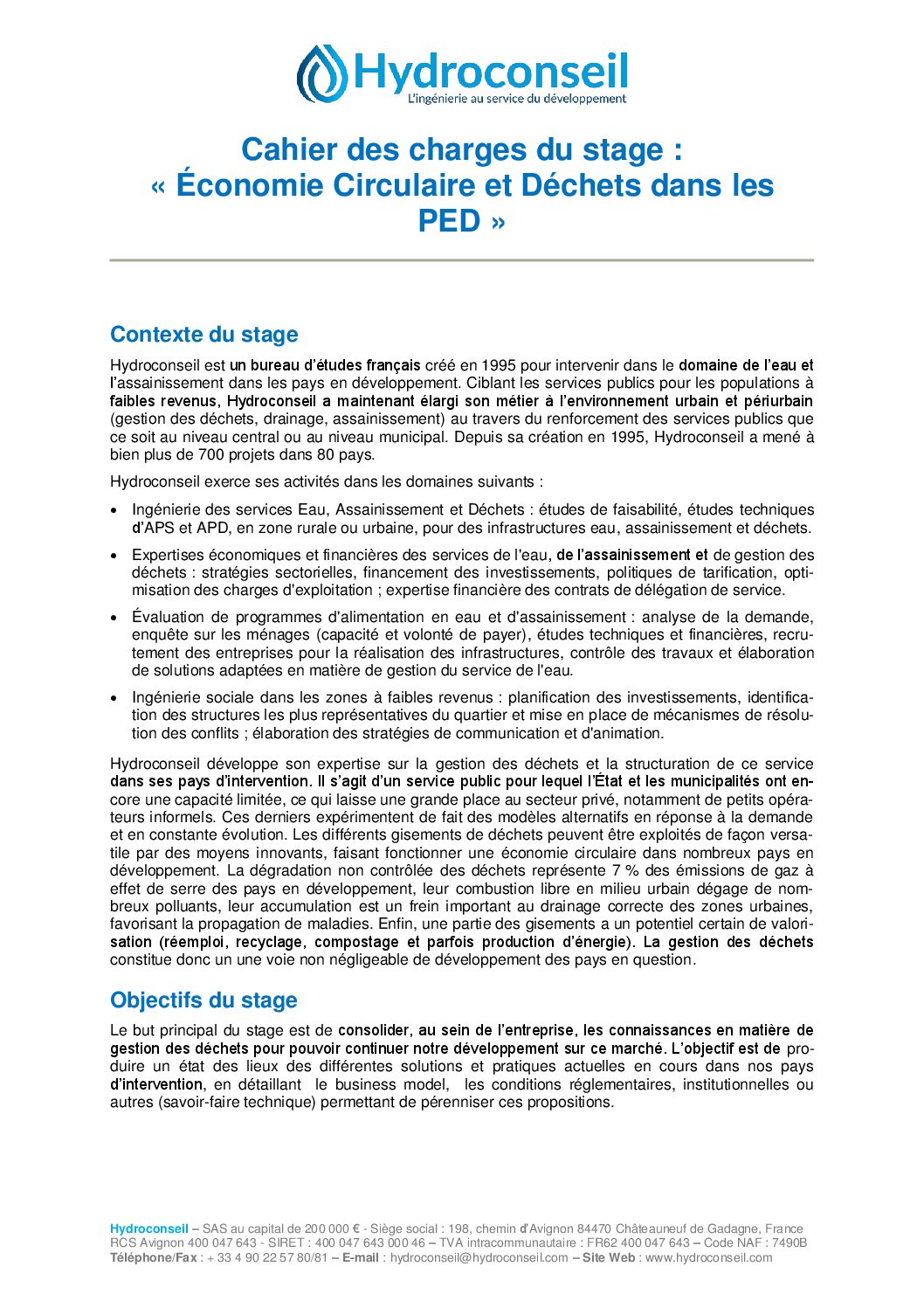 Hydroconseil
L'ingénierie au service du développement

Cahier des charges du stage :
« Économie Circulaire et Déchets dans les PED »

Contexte du stage

Hydroconseil est un bureau d'études français créé en 1995 pour intervenir dans le domaine de l'eau et l'assainissement dans les pays en développement. Ciblant les services publics pour les populations à faibles revenus, Hydroconseil a maintenant élargi son métier à l'environnement urbain et périurbain (gestion des déchets, drainage, assainissement) au travers du renforcement des services publics que ce soit au niveau central ou au niveau municipal. Depuis sa création en 1995, Hydroconseil a mené à bien plus de 700 projets dans 80 pays.

Hydroconseil exerce ses activités dans les domaines suivants :

• Ingénierie des services Eau, Assainissement et Déchets : études de faisabilité, études techniques d'APS et APD, en zone rurale ou urbaine, pour des infrastructures eau, assainissement et déchets.

• Expertises économiques et financières des services de l'eau, de l'assainissement et de gestion des déchets : stratégies sectorielles, financement des investissements, politiques de tarification, optimisation des charges d'exploitation ; expertise financière des contrats de délégation de service.

• Évaluation de programmes d'alimentation en eau et d'assainissement : analyse de la demande, enquête sur les ménages (capacité et volonté de payer), études techniques et financières, recrutement des entreprises pour la réalisation des infrastructures, contrôle des travaux et élaboration de solutions adaptées en matière de gestion du service de l'eau.

• Ingénierie sociale dans les zones à faibles revenus : planification des investissements, identification des structures les plus représentatives du quartier et mise en place de mécanismes de résolution des conflits ; élaboration des stratégies de communication et d'animation.

Hydroconseil développe son expertise sur la gestion des déchets et la structuration de ce service dans ses pays d'intervention. Il s'agit d'un service public pour lequel l'État et les municipalités ont encore une capacité limitée, ce qui laisse une grande place au secteur privé, notamment de petits opérateurs informels. Ces derniers expérimentent de fait des modèles alternatifs en réponse à la demande et en constante évolution. Les différents gisements de déchets peuvent être exploités de façon versatile par des moyens innovants, faisant fonctionner une économie circulaire dans nombreux pays en développement. La dégradation non contrôlée des déchets représente 7 % des émissions de gaz à effet de serre des pays en développement, leur combustion libre en milieu urbain dégage de nombreux polluants, leur accumulation est un frein important au drainage correcte des zones urbaines, favorisant la propagation de maladies. Enfin, une partie des gisements a un potentiel certain de valorisation (réemploi, recyclage, compostage et parfois production d'énergie). La gestion des déchets constitue donc un une voie non négligeable de développement des pays en question.

Objectifs du stage

Le but principal du stage est de consolider, au sein de l'entreprise, les connaissances en matière de gestion des déchets pour pouvoir continuer notre développement sur ce marché. L'objectif est de produire un état des lieux des différentes solutions et pratiques actuelles en cours dans nos pays d'intervention, en détaillant le business model, les conditions réglementaires, institutionnelles ou autres (savoir-faire technique) permettant de pérenniser ces propositions.

Hydroconseil – SAS au capital de 200 000 € - Siège social : 198, chemin d'Avignon 84470 Châteauneuf de Gadagne, France
RCS Avignon 400 047 643 - SIRET : 400 047 643 000 46 – TVA intracommunautaire : FR62 400 047 643 – Code NAF : 7490B
Téléphone/Fax : + 33 4 90 22 57 80/81 – E-mail : hydroconseil@hydroconseil.com – Site Web : www.hydroconseil.com